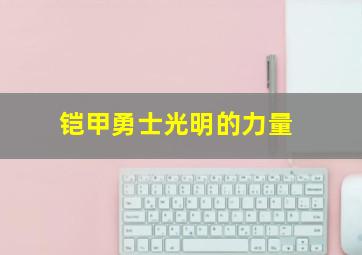 铠甲勇士光明的力量